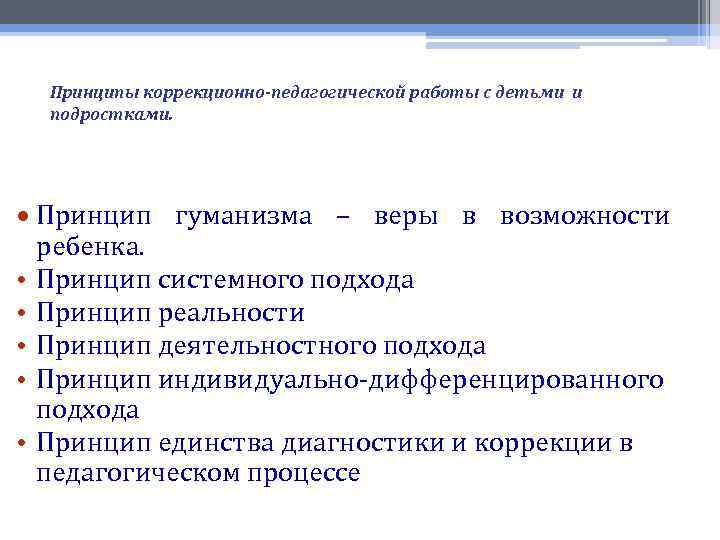 Принципы коррекционно-педагогической работы с детьми и подростками.

• Принцип гуманизма – веры в возможности ребенка.
• Принцип системного подхода
• Принцип реальности
• Принцип деятельностного подхода
• Принцип индивидуально-дифференцированного подхода
• Принцип единства диагностики и коррекции в педагогическом процессе